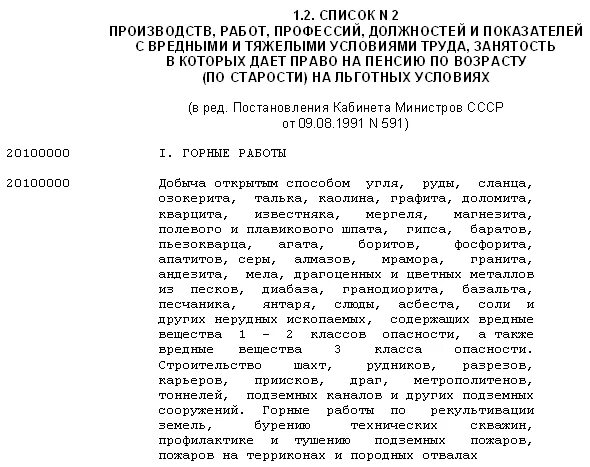 1.2. СПИСОК N 2
ПРОИЗВОДСТВ, РАБОТ, ПРОФЕССИЙ, ДОЛЖНОСТЕЙ И ПОКАЗАТЕЛЕЙ С ВРЕДНЫМИ И ТЯЖЕЛЫМИ УСЛОВИЯМИ ТРУДА, ЗАНЯТОСТЬ В КОТОРЫХ ДАЕТ ПРАВО НА ПЕНСИЮ ПО ВОЗРАСТУ (ПО СТАРОСТИ) НА ЛЬГОТНЫХ УСЛОВИЯХ

(в ред. Постановления Кабинета Министров СССР от 09.08.1991 N 591)

20100000 I. ГОРНЫЕ РАБОТЫ

20100000 Добыча открытым способом угля, руды, сланца, озокерита, талька, каолина, графита, доломита, кварцита, известняка, мергеля, магнезита, полевого и плавикового шпата, гипса, баратов, пьезокварца, агата, боритов, фосфорита, апатитов, серы, алмазов, мрамора, гранита, андезита, мела, драгоценных и цветных металлов из песков, диабаза, гранодиорита, базальта, песчаника, янтаря, слюды, асбеста, соли и других нерудных ископаемых, содержащих вредные вещества 1 - 2 классов опасности, а также вредные вещества 3 класса опасности. Строительство шахт, рудников, разрезов, карьеров, приисков, драг, метрополитенов, тоннелей, подземных каналов и других подземных сооружений. Горные работы по рекультивации земель, бурению технических скважин, профилактике и тушению подземных пожаров, пожаров на терриконах и породных отвалах